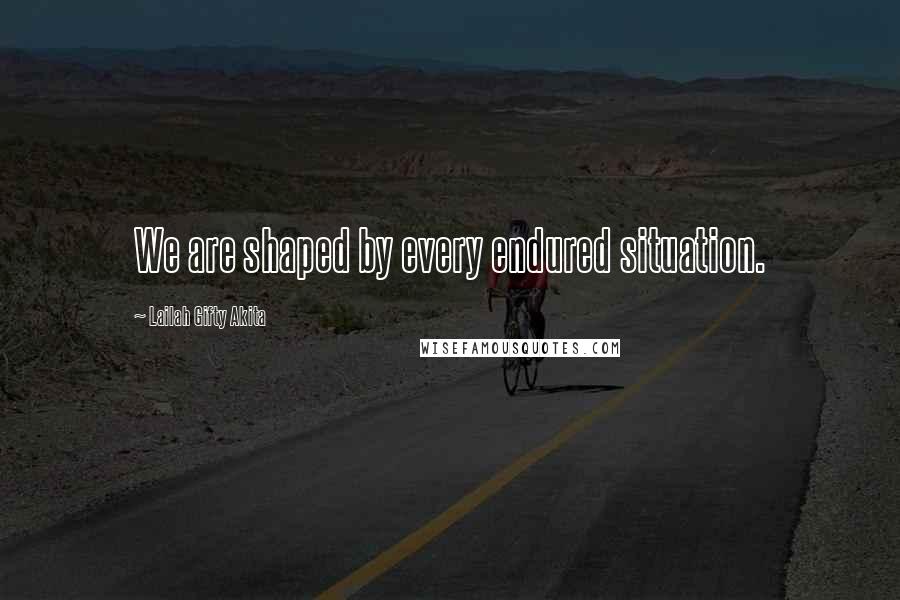 We are shaped by every endured situation.

~ Lailah Gifty Akita

WISEFAMOUSQUOTES.COM